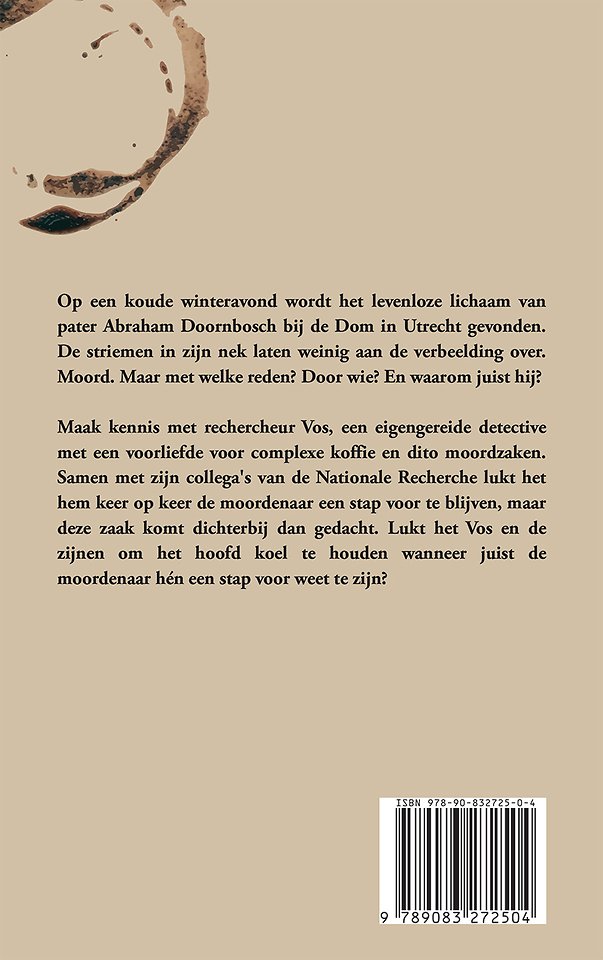 Op een koude winteravond wordt het levenloze lichaam van pater Abraham Doornbosch bij de Dom in Utrecht gevonden. De striemen in zijn nek laten weinig aan de verbeelding over. Moord. Maar met welke reden? Door wie? En waarom juist hij?

Maak kennis met rechercheur Vos, een eigengereide detective met een voorliefde voor complexe koffie en dito moordzaken. Samen met zijn collega's van de Nationale Recherche lukt het hem keer op keer de moordenaar een stap voor te blijven, maar deze zaak komt dichterbij dan gedacht. Lukt het Vos en de zijnen om het hoofd koel te houden wanneer juist de moordenaar hén een stap voor weet te zijn?

ISBN 978-90-832725-0-4

9 789083 272504